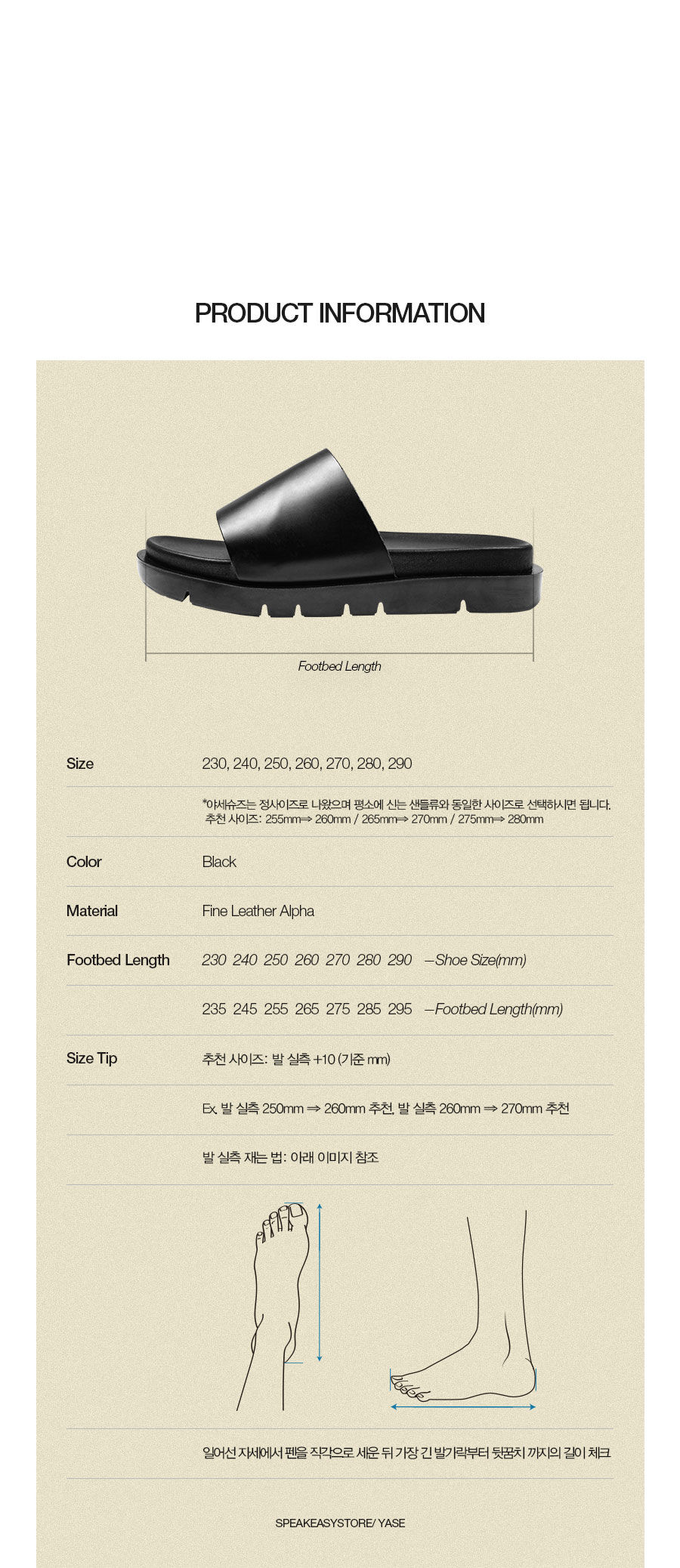 PRODUCT INFORMATION

Footbed Length

Size
230, 240, 250, 260, 270, 280, 290

*야세슈즈는 정사이즈로 나왔으며 평소에 신는 샌들류와 동일한 사이즈로 선택하시면 됩니다.
추천 사이즈: 255mm⇒ 260mm / 265mm⇒ 270mm / 275mm⇒ 280mm

Color
Black

Material
Fine Leather Alpha

Footbed Length
230 240 250 260 270 280 290 —Shoe Size(mm)

235 245 255 265 275 285 295 —Footbed Length(mm)

Size Tip
추천 사이즈: 발 실측 +10 (기준 mm)

Ex. 발 실측 250mm ⇒ 260mm 추천, 발 실측 260mm ⇒ 270mm 추천

발 실측 재는 법: 아래 이미지 참조

일어선 자세에서 펜을 직각으로 세운 뒤 가장 긴 발가락부터 뒷꿈치 까지의 길이 체크

SPEAKEASYSTORE/ YASE